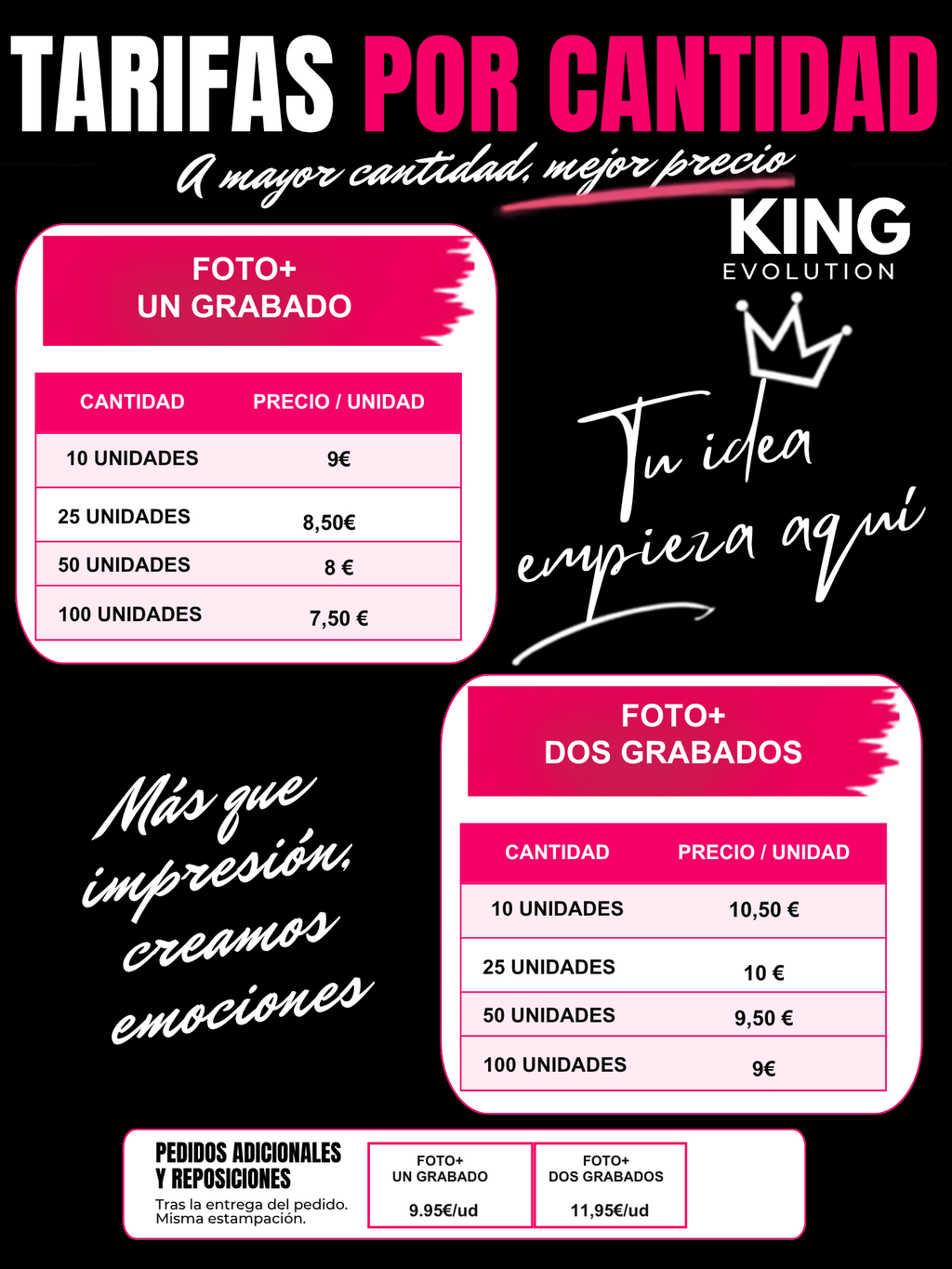 TARIFAS POR CANTIDAD

A mayor cantidad, mejor precio

KING
EVOLUTION

FOTO+
UN GRABADO

| CANTIDAD | PRECIO / UNIDAD |
|---|---|
| 10 UNIDADES | 9€ |
| 25 UNIDADES | 8,50€ |
| 50 UNIDADES | 8 € |
| 100 UNIDADES | 7,50 € |

Tu idea empieza aquí

FOTO+
DOS GRABADOS

| CANTIDAD | PRECIO / UNIDAD |
|---|---|
| 10 UNIDADES | 10,50 € |
| 25 UNIDADES | 10 € |
| 50 UNIDADES | 9,50 € |
| 100 UNIDADES | 9€ |

Más que impresión, creamos emociones

PEDIDOS ADICIONALES Y REPOSICIONES
Tras la entrega del pedido. Misma estampación.

| FOTO+ UN GRABADO | FOTO+ DOS GRABADOS |
|---|---|
| 9.95€/ud | 11,95€/ud |